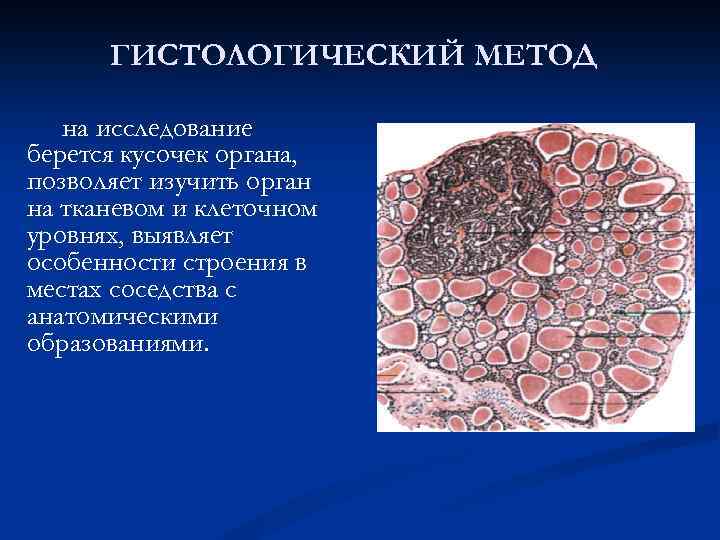 ГИСТОЛОГИЧЕСКИЙ МЕТОД

на исследование берется кусочек органа, позволяет изучить орган на тканевом и клеточном уровнях, выявляет особенности строения в местах соседства с анатомическими образованиями.